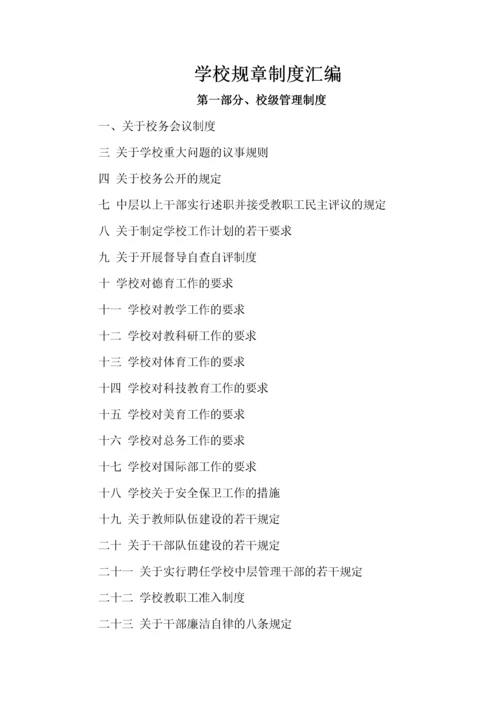 学校规章制度汇编

第一部分、校级管理制度

一、关于校务会议制度

三 关于学校重大问题的议事规则

四 关于校务公开的规定

七 中层以上干部实行述职并接受教职工民主评议的规定

八 关于制定学校工作计划的若干要求

九 关于开展督导自查自评制度

十 学校对德育工作的要求

十一 学校对教学工作的要求

十二 学校对教科研工作的要求

十三 学校对体育工作的要求

十四 学校对科技教育工作的要求

十五 学校对美育工作的要求

十六 学校对总务工作的要求

十七 学校对国际部工作的要求

十八 学校关于安全保卫工作的措施

十九 关于教师队伍建设的若干规定

二十 关于干部队伍建设的若干规定

二十一 关于实行聘任学校中层管理干部的若干规定

二十二 学校教职工准入制度

二十三 关于干部廉洁自律的八条规定